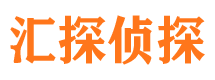 汇探侦探